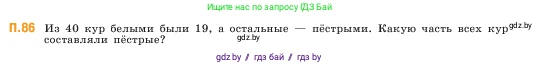 Ищите нас по запросу ГДЗ Бай

П.86 Из 40 кур белыми были 19, а остальные — пёстрыми. Какую часть всех кур gdz.by составляли пёстрые? gdz.by

gdz.by / гдз бай / гдз by